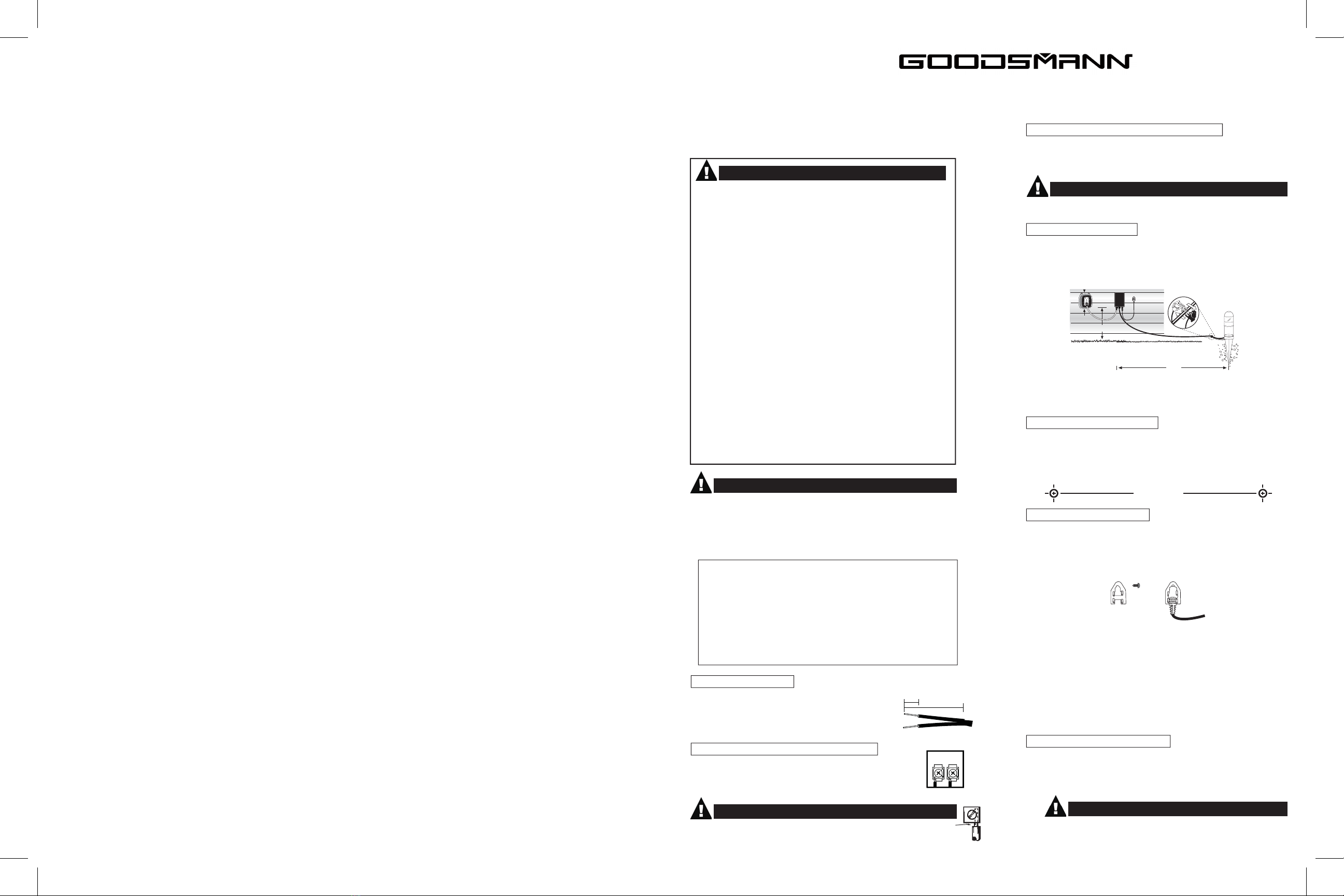 GOODSMANN